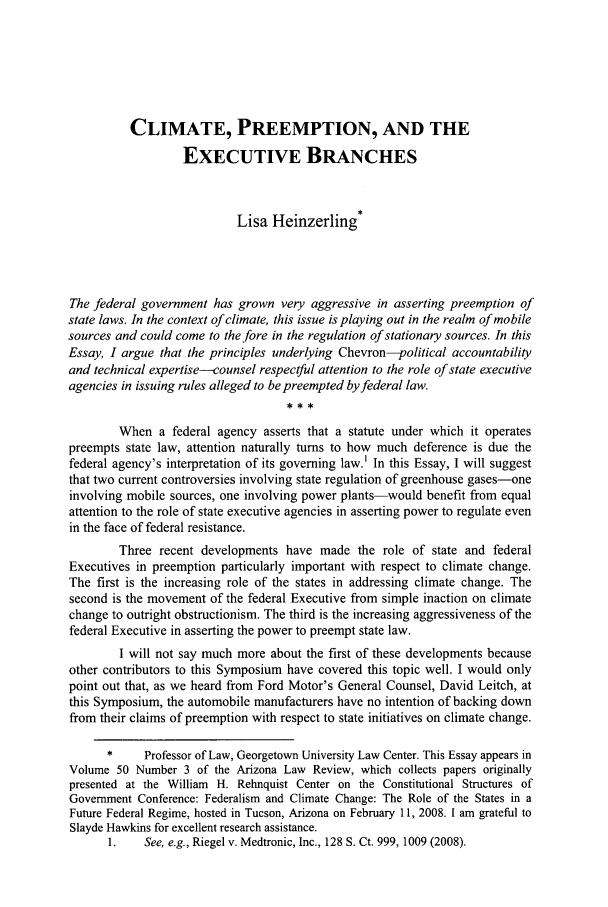 CLIMATE, PREEMPTION, AND THE EXECUTIVE BRANCHES

Lisa Heinzerling$^{*}$

The federal government has grown very aggressive in asserting preemption of state laws. In the context of climate, this issue is playing out in the realm of mobile sources and could come to the fore in the regulation of stationary sources. In this Essay, I argue that the principles underlying Chevron—political accountability and technical expertise—counsel respectful attention to the role of state executive agencies in issuing rules alleged to be preempted by federal law.

* * *

When a federal agency asserts that a statute under which it operates preempts state law, attention naturally turns to how much deference is due the federal agency's interpretation of its governing law.$^{1}$ In this Essay, I will suggest that two current controversies involving state regulation of greenhouse gases—one involving mobile sources, one involving power plants—would benefit from equal attention to the role of state executive agencies in asserting power to regulate even in the face of federal resistance.

Three recent developments have made the role of state and federal Executives in preemption particularly important with respect to climate change. The first is the increasing role of the states in addressing climate change. The second is the movement of the federal Executive from simple inaction on climate change to outright obstructionism. The third is the increasing aggressiveness of the federal Executive in asserting the power to preempt state law.

I will not say much more about the first of these developments because other contributors to this Symposium have covered this topic well. I would only point out that, as we heard from Ford Motor's General Counsel, David Leitch, at this Symposium, the automobile manufacturers have no intention of backing down from their claims of preemption with respect to state initiatives on climate change.

* Professor of Law, Georgetown University Law Center. This Essay appears in Volume 50 Number 3 of the Arizona Law Review, which collects papers originally presented at the William H. Rehnquist Center on the Constitutional Structures of Government Conference: Federalism and Climate Change: The Role of the States in a Future Federal Regime, hosted in Tucson, Arizona on February 11, 2008. I am grateful to Slayde Hawkins for excellent research assistance.

1. See, e.g., Riegel v. Medtronic, Inc., 128 S. Ct. 999, 1009 (2008).